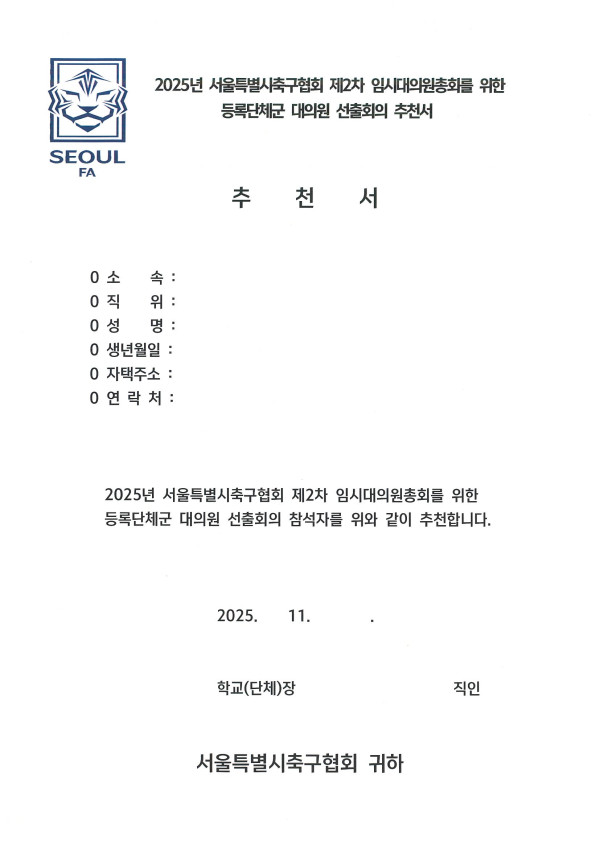 SEOUL
FA

2025년 서울특별시축구협회 제2차 임시대의원총회를 위한
등록단체군 대의원 선출회의 추천서

추 천 서

0 소 속 :
0 직 위 :
0 성 명 :
0 생년월일 :
0 자택주소 :
0 연 락 처 :

2025년 서울특별시축구협회 제2차 임시대의원총회를 위한
등록단체군 대의원 선출회의 참석자를 위와 같이 추천합니다.

2025. 11. .

학교(단체)장 직인

서울특별시축구협회 귀하